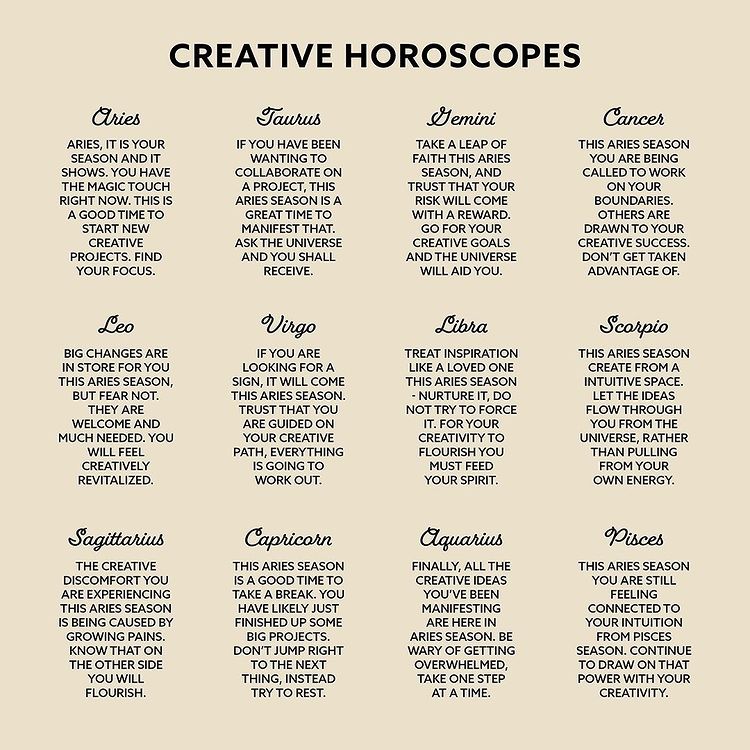 CREATIVE HOROSCOPES

Aries

ARIES, IT IS YOUR SEASON AND IT SHOWS. YOU HAVE THE MAGIC TOUCH RIGHT NOW. THIS IS A GOOD TIME TO START NEW CREATIVE PROJECTS. FIND YOUR FOCUS.

Taurus

IF YOU HAVE BEEN WANTING TO COLLABORATE ON A PROJECT, THIS ARIES SEASON IS A GREAT TIME TO MANIFEST THAT. ASK THE UNIVERSE AND YOU SHALL RECEIVE.

Gemini

TAKE A LEAP OF FAITH THIS ARIES SEASON, AND TRUST THAT YOUR RISK WILL COME WITH A REWARD. GO FOR YOUR CREATIVE GOALS AND THE UNIVERSE WILL AID YOU.

Cancer

THIS ARIES SEASON YOU ARE BEING CALLED TO WORK ON YOUR BOUNDARIES. OTHERS ARE DRAWN TO YOUR CREATIVE SUCCESS. DON'T GET TAKEN ADVANTAGE OF.

Leo

BIG CHANGES ARE IN STORE FOR YOU THIS ARIES SEASON, BUT FEAR NOT. THEY ARE WELCOME AND MUCH NEEDED. YOU WILL FEEL CREATIVELY REVITALIZED.

Virgo

IF YOU ARE LOOKING FOR A SIGN, IT WILL COME THIS ARIES SEASON. TRUST THAT YOU ARE GUIDED ON YOUR CREATIVE PATH, EVERYTHING IS GOING TO WORK OUT.

Libra

TREAT INSPIRATION LIKE A LOVED ONE THIS ARIES SEASON - NURTURE IT, DO NOT TRY TO FORCE IT. FOR YOUR CREATIVITY TO FLOURISH YOU MUST FEED YOUR SPIRIT.

Scorpio

THIS ARIES SEASON CREATE FROM A INTUITIVE SPACE. LET THE IDEAS FLOW THROUGH YOU FROM THE UNIVERSE, RATHER THAN PULLING FROM YOUR OWN ENERGY.

Sagittarius

THE CREATIVE DISCOMFORT YOU ARE EXPERIENCING THIS ARIES SEASON IS BEING CAUSED BY GROWING PAINS. KNOW THAT ON THE OTHER SIDE YOU WILL FLOURISH.

Capricorn

THIS ARIES SEASON IS A GOOD TIME TO TAKE A BREAK. YOU HAVE LIKELY JUST FINISHED UP SOME BIG PROJECTS. DON'T JUMP RIGHT TO THE NEXT THING, INSTEAD TRY TO REST.

Aquarius

FINALLY, ALL THE CREATIVE IDEAS YOU'VE BEEN MANIFESTING ARE HERE IN ARIES SEASON. BE WARY OF GETTING OVERWHELMED, TAKE ONE STEP AT A TIME.

Pisces

THIS ARIES SEASON YOU ARE STILL FEELING CONNECTED TO YOUR INTUITION FROM PISCES SEASON. CONTINUE TO DRAW ON THAT POWER WITH YOUR CREATIVITY.